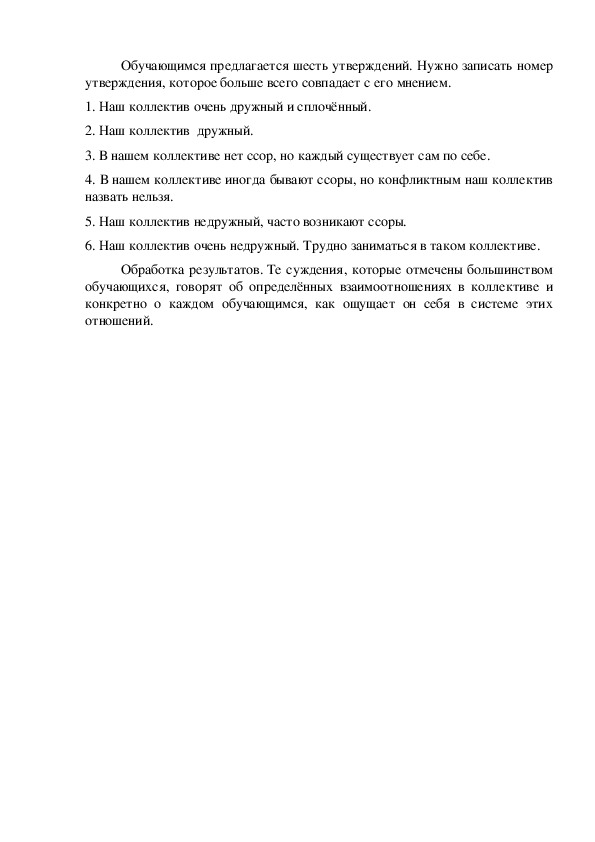 Обучающимся предлагается шесть утверждений. Нужно записать номер утверждения, которое больше всего совпадает с его мнением.

1. Наш коллектив очень дружный и сплочённый.

2. Наш коллектив дружный.

3. В нашем коллективе нет ссор, но каждый существует сам по себе.

4. В нашем коллективе иногда бывают ссоры, но конфликтным наш коллектив назвать нельзя.

5. Наш коллектив недружный, часто возникают ссоры.

6. Наш коллектив очень недружный. Трудно заниматься в таком коллективе.

Обработка результатов. Те суждения, которые отмечены большинством обучающихся, говорят об определённых взаимоотношениях в коллективе и конкретно о каждом обучающимся, как ощущает он себя в системе этих отношений.